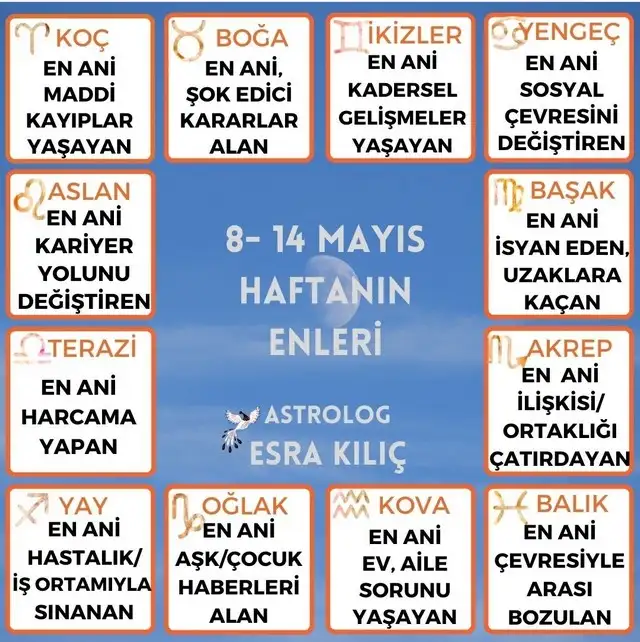 KOÇ
EN ANİ MADDİ KAYIPLAR YAŞAYAN

BOĞA
EN ANİ, ŞOK EDİCİ KARARLAR ALAN

İKİZLER
EN ANİ KADERSEL GELİŞMELER YAŞAYAN

YENGEÇ
EN ANİ SOSYAL ÇEVRESİNİ DEĞİŞTİREN

ASLAN
EN ANİ KARİYER YOLUNU DEĞİŞTİREN

8- 14 MAYIS
HAFTANIN ENLERİ

ASTROLOG
ESRA KILIÇ

BAŞAK
EN ANİ İSYAN EDEN, UZAKLARA KAÇAN

TERAZİ
EN ANİ HARCAMA YAPAN

AKREP
EN ANİ İLİŞKİSİ/ ORTAKLIĞI ÇATIRDAYAN

YAY
EN ANİ HASTALIK/ İŞ ORTAMIYLA SINANAN

OĞLAK
EN ANİ AŞK/ÇOCUK HABERLERİ ALAN

KOVA
EN ANİ EV, AİLE SORUNU YAŞAYAN

BALIK
EN ANİ ÇEVRESİYLE ARASI BOZULAN